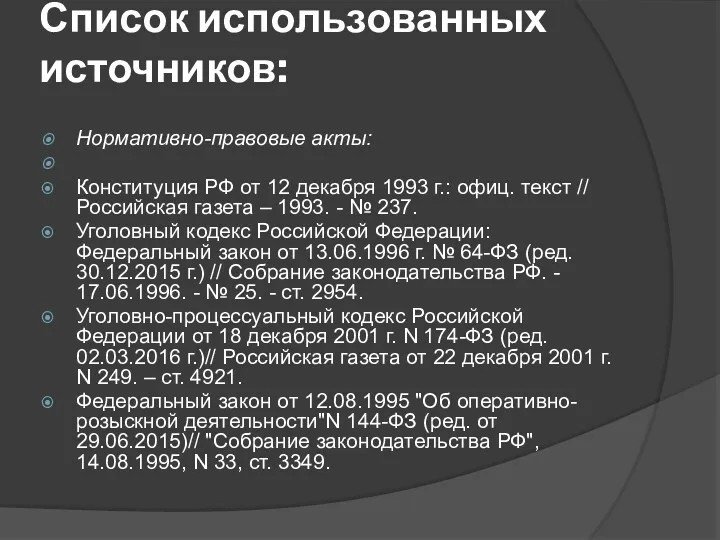 Список использованных источников:

Нормативно-правовые акты:

Конституция РФ от 12 декабря 1993 г.: офиц. текст // Российская газета – 1993. - № 237.

Уголовный кодекс Российской Федерации: Федеральный закон от 13.06.1996 г. № 64-ФЗ (ред. 30.12.2015 г.) // Собрание законодательства РФ. - 17.06.1996. - № 25. - ст. 2954.

Уголовно-процессуальный кодекс Российской Федерации от 18 декабря 2001 г. N 174-ФЗ (ред. 02.03.2016 г.)// Российская газета от 22 декабря 2001 г. N 249. – ст. 4921.

Федеральный закон от 12.08.1995 "Об оперативно-розыскной деятельности"N 144-ФЗ (ред. от 29.06.2015)// "Собрание законодательства РФ", 14.08.1995, N 33, ст. 3349.